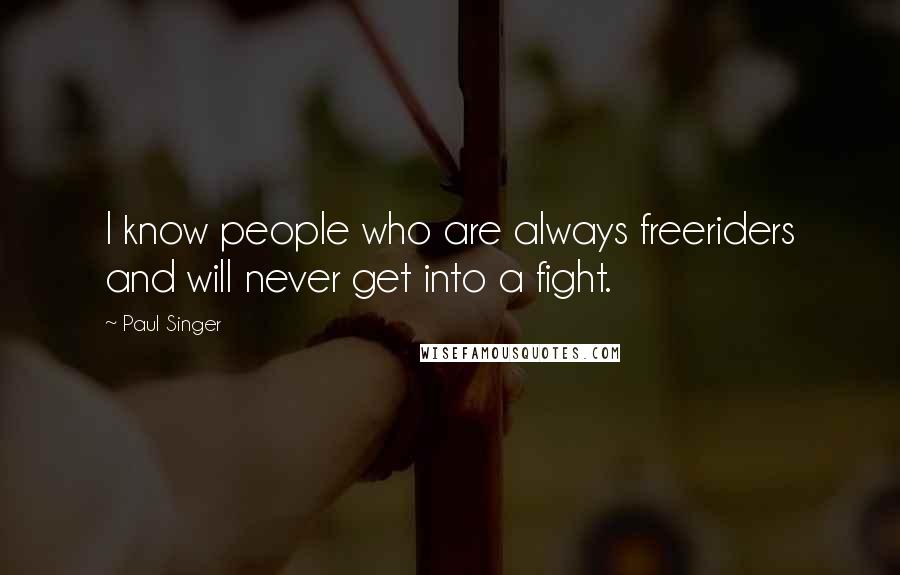 I know people who are always freeriders and will never get into a fight.

~ Paul Singer

WISEFAMOUSQUOTES.COM